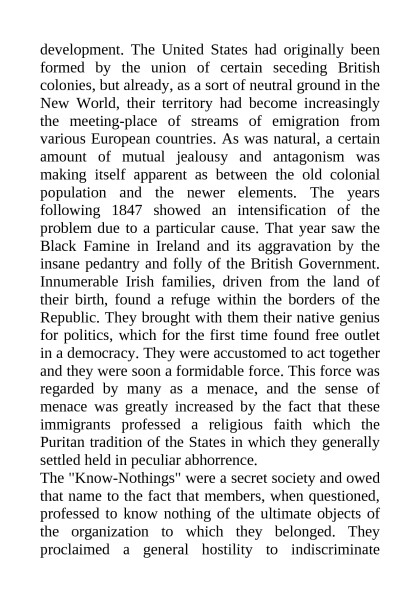 development. The United States had originally been formed by the union of certain seceding British colonies, but already, as a sort of neutral ground in the New World, their territory had become increasingly the meeting-place of streams of emigration from various European countries. As was natural, a certain amount of mutual jealousy and antagonism was making itself apparent as between the old colonial population and the newer elements. The years following 1847 showed an intensification of the problem due to a particular cause. That year saw the Black Famine in Ireland and its aggravation by the insane pedantry and folly of the British Government. Innumerable Irish families, driven from the land of their birth, found a refuge within the borders of the Republic. They brought with them their native genius for politics, which for the first time found free outlet in a democracy. They were accustomed to act together and they were soon a formidable force. This force was regarded by many as a menace, and the sense of menace was greatly increased by the fact that these immigrants professed a religious faith which the Puritan tradition of the States in which they generally settled held in peculiar abhorrence.
The "Know-Nothings" were a secret society and owed that name to the fact that members, when questioned, professed to know nothing of the ultimate objects of the organization to which they belonged. They proclaimed a general hostility to indiscriminate